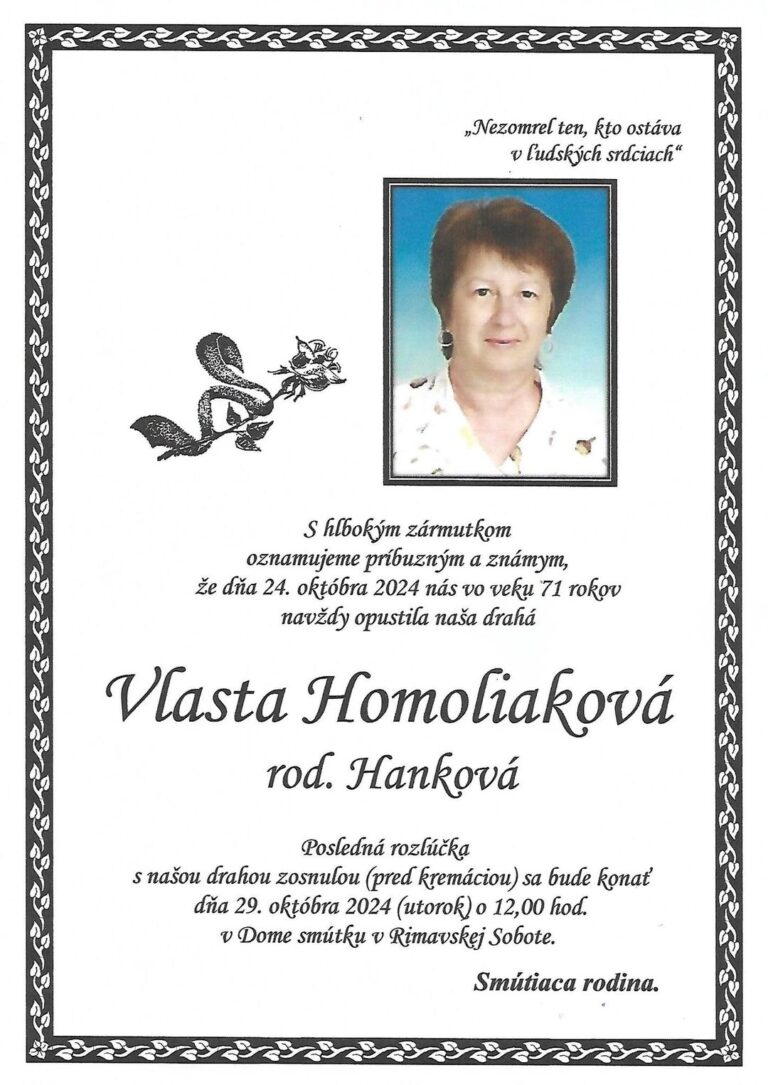 „Nezomrel ten, kto ostáva v ľudských srdciach“

S hlbokým zármutkom oznamujeme príbuzným a známym, že dňa 24. októbra 2024 nás vo veku 71 rokov navždy opustila naša drahá

Vlasta Homoliaková

rod. Hanková

Posledná rozlúčka s našou drahou zosnulou (pred kremáciou) sa bude konať dňa 29. októbra 2024 (utorok) o 12,00 hod. v Dome smútku v Rimavskej Sobote.

Smútiaca rodina.